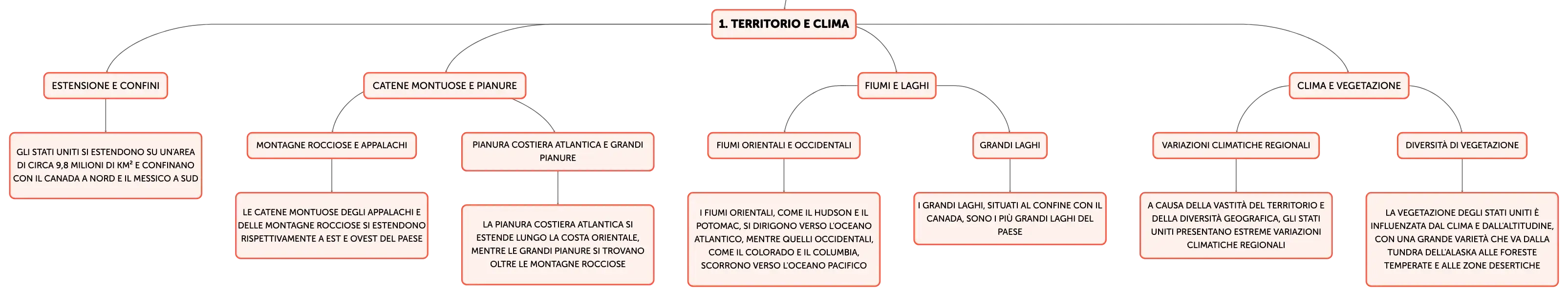 1. TERRITORIO E CLIMA

ESTENSIONE E CONFINI

GLI STATI UNITI SI ESTENDONO SU UN'AREA DI CIRCA 9,8 MILIONI DI KM² E CONFINANO CON IL CANADA A NORD E IL MESSICO A SUD

CATENE MONTUOSE E PIANURE

MONTAGNE ROCCIOSE E APPALACHI

LE CATENE MONTUOSE DEGLI APPALACHI E DELLE MONTAGNE ROCCIOSE SI ESTENDONO RISPETTIVAMENTE A EST E OVEST DEL PAESE

PIANURA COSTIERA ATLANTICA E GRANDI PIANURE

LA PIANURA COSTIERA ATLANTICA SI ESTENDE LUNGO LA COSTA ORIENTALE, MENTRE LE GRANDI PIANURE SI TROVANO OLTRE LE MONTAGNE ROCCIOSE

FIUMI E LAGHI

FIUMI ORIENTALI E OCCIDENTALI

I FIUMI ORIENTALI, COME IL HUDSON E IL POTOMAC, SI DIRIGONO VERSO L'OCEANO ATLANTICO, MENTRE QUELLI OCCIDENTALI, COME IL COLORADO E IL COLUMBIA, SCORRONO VERSO L'OCEANO PACIFICO

GRANDI LAGHI

I GRANDI LAGHI, SITUATI AL CONFINE CON IL CANADA, SONO I PIÙ GRANDI LAGHI DEL PAESE

CLIMA E VEGETAZIONE

VARIAZIONI CLIMATICHE REGIONALI

A CAUSA DELLA VASTITÀ DEL TERRITORIO E DELLA DIVERSITÀ GEOGRAFICA, GLI STATI UNITI PRESENTANO ESTREME VARIAZIONI CLIMATICHE REGIONALI

DIVERSITÀ DI VEGETAZIONE

LA VEGETAZIONE DEGLI STATI UNITI È INFLUENZATA DAL CLIMA E DALL'ALTITUDINE, CON UNA GRANDE VARIETÀ CHE VA DALLA TUNDRA DELL'ALASKA ALLE FORESTE TEMPERATE E ALLE ZONE DESERTICHE